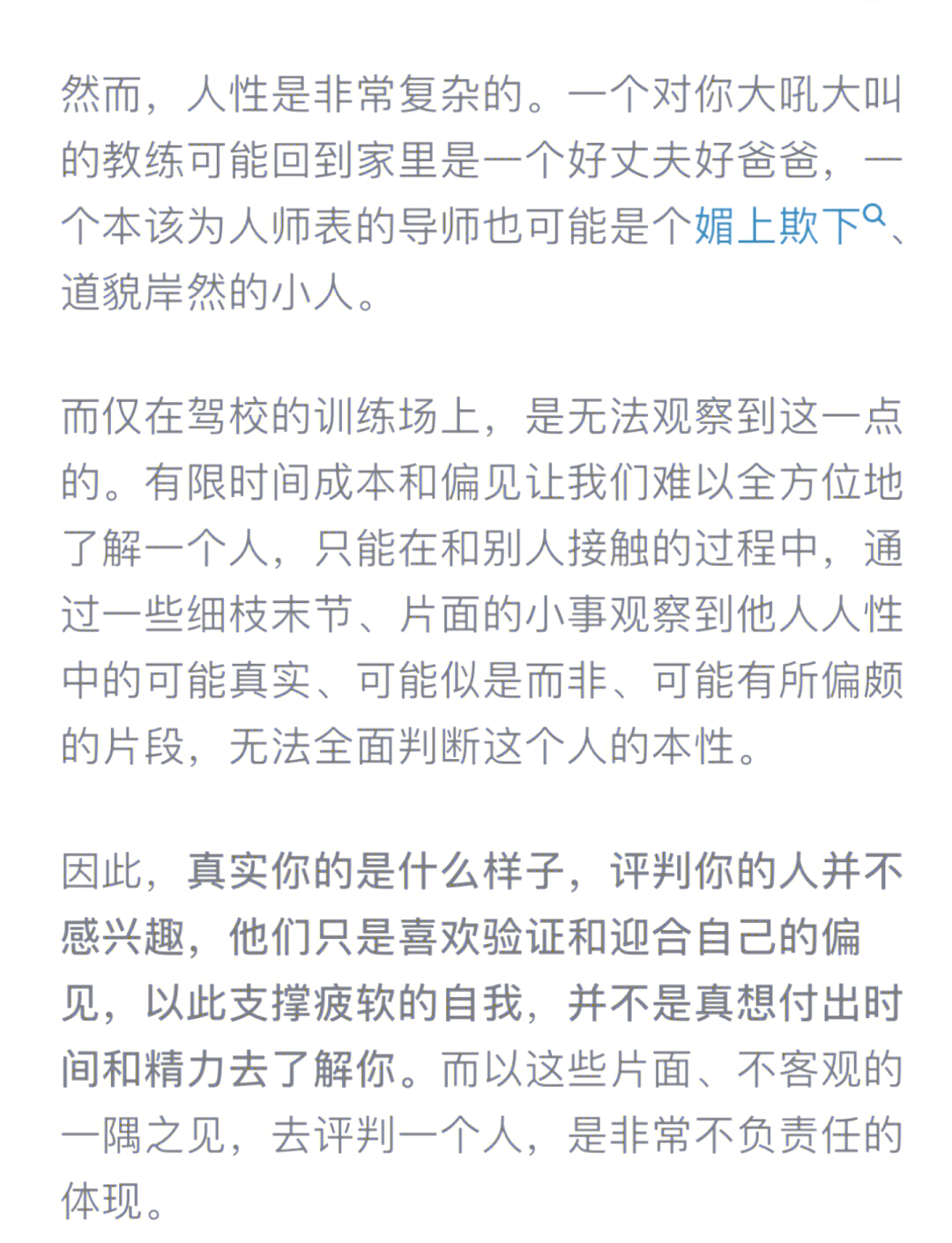 然而，人性是非常复杂的。一个对你大吼大叫的教练可能回到家里是一个好丈夫好爸爸，一个本该为人师表的导师也可能是个媚上欺下、道貌岸然的小人。

而仅在驾校的训练场上，是无法观察到这一点的。有限时间成本和偏见让我们难以全方位地了解一个人，只能在和别人接触的过程中，通过一些细枝末节、片面的小事观察到他人人性中的可能真实、可能似是而非、可能有所偏颇的片段，无法全面判断这个人的本性。

因此，真实你的是什么样子，评判你的人并不感兴趣，他们只是喜欢验证和迎合自己的偏见，以此支撑疲软的自我，并不是真想付出时间和精力去了解你。而以这些片面、不客观的一隅之见，去评判一个人，是非常不负责任的体现。